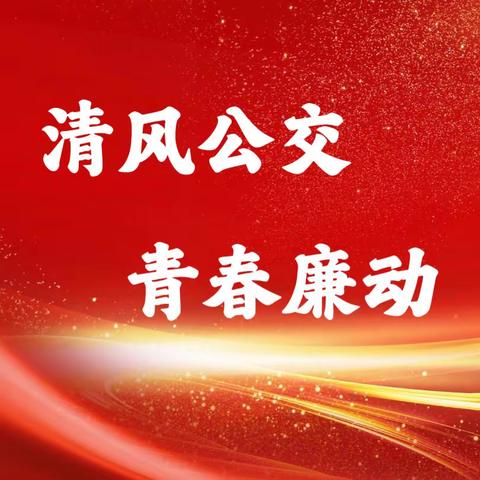 清风公交

青春廉动